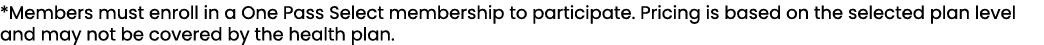 *Members must enroll in a One Pass Select membership to participate. Pricing is based on the selected plan level and may not be covered by the health plan.